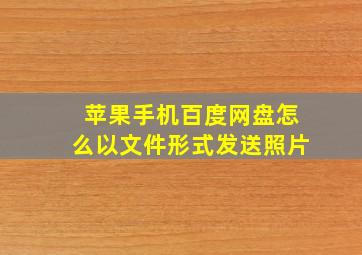 苹果手机百度网盘怎么以文件形式发送照片